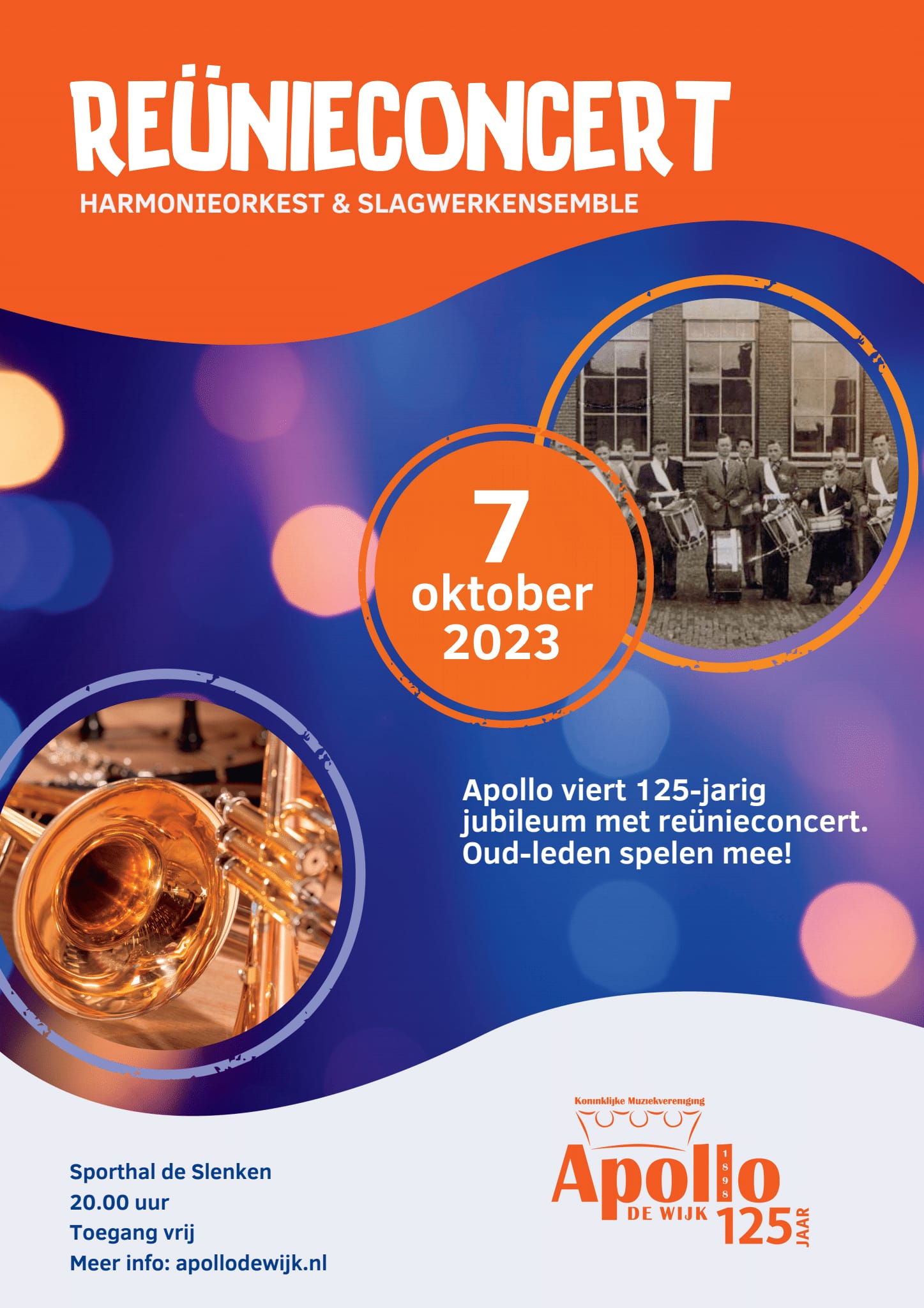 REÜNIECONCERT

HARMONIEORKEST & SLAGWERKENSEMBLE

7 oktober 2023

Apollo viert 125-jarig jubileum met reünieconcert. Oud-leden spelen mee!

Sporthal de Slenken
20.00 uur
Toegang vrij
Meer info: apollodewijk.nl

Koninklijke Muziekvereniging
Apollo
1898
DE WIJK
125 JAAR